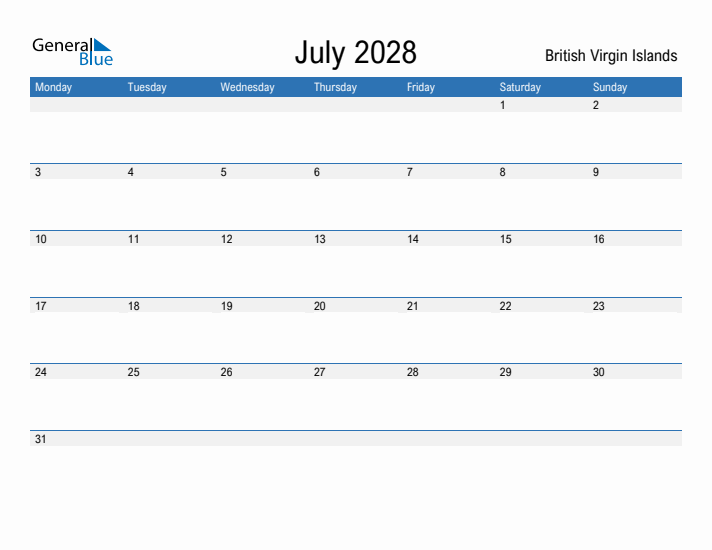 General Blue

July 2028

British Virgin Islands

| Monday | Tuesday | Wednesday | Thursday | Friday | Saturday | Sunday |
|---|---|---|---|---|---|---|
| | | | | | 1 | 2 |
| 3 | 4 | 5 | 6 | 7 | 8 | 9 |
| 10 | 11 | 12 | 13 | 14 | 15 | 16 |
| 17 | 18 | 19 | 20 | 21 | 22 | 23 |
| 24 | 25 | 26 | 27 | 28 | 29 | 30 |
| 31 | | | | | | |